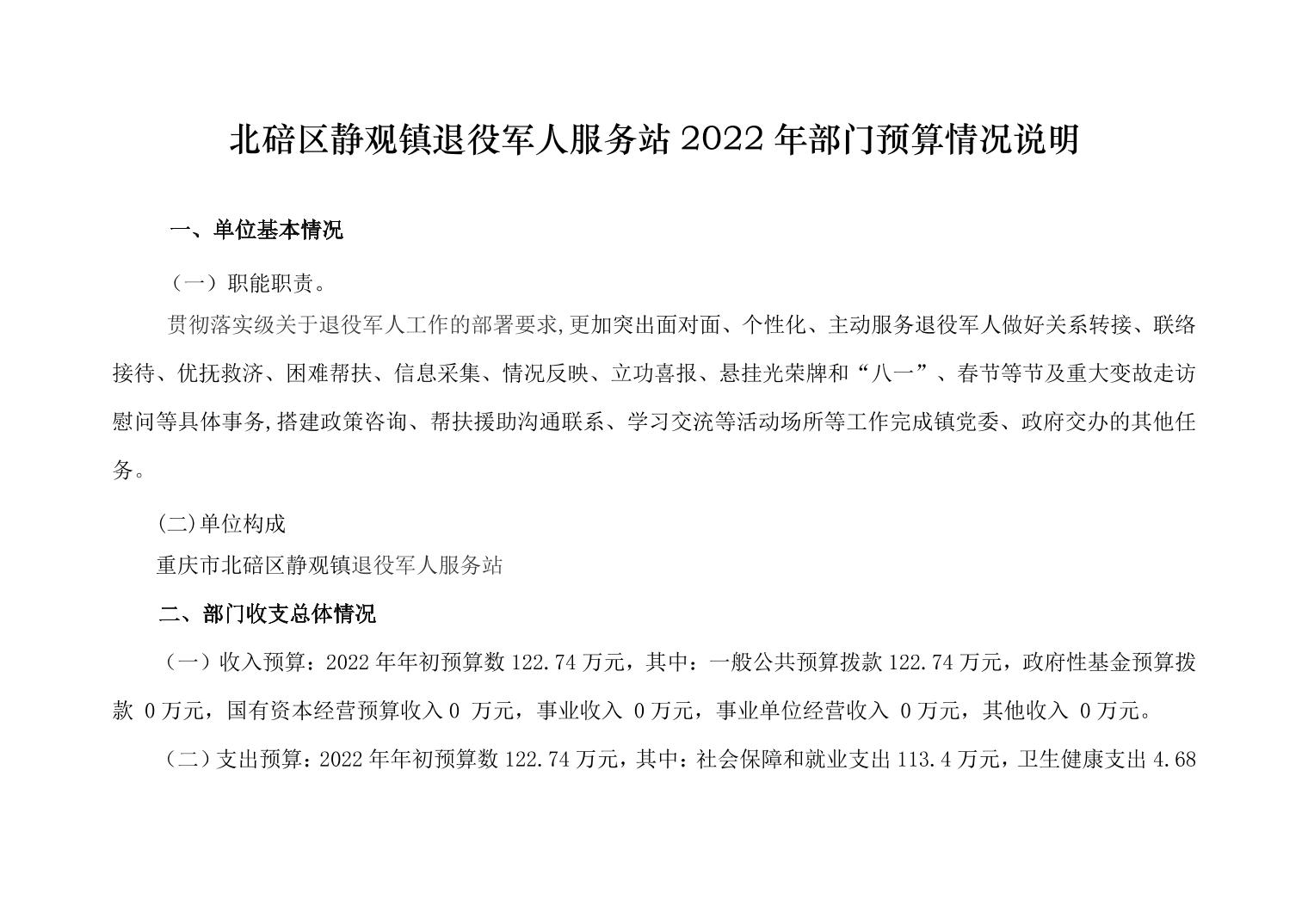 北碚区静观镇退役军人服务站 2022 年部门预算情况说明

一、单位基本情况

（一）职能职责。

贯彻落实级关于退役军人工作的部署要求,更加突出面对面、个性化、主动服务退役军人做好关系转接、联络接待、优抚救济、困难帮扶、信息采集、情况反映、立功喜报、悬挂光荣牌和“八一”、春节等节及重大变故走访慰问等具体事务,搭建政策咨询、帮扶援助沟通联系、学习交流等活动场所等工作完成镇党委、政府交办的其他任务。

(二)单位构成

重庆市北碚区静观镇退役军人服务站

二、部门收支总体情况

（一）收入预算：2022 年年初预算数 122.74 万元，其中：一般公共预算拨款 122.74 万元，政府性基金预算拨款 0 万元，国有资本经营预算收入 0 万元，事业收入 0 万元，事业单位经营收入 0 万元，其他收入 0 万元。

（二）支出预算：2022 年年初预算数 122.74 万元，其中：社会保障和就业支出 113.4 万元，卫生健康支出 4.68